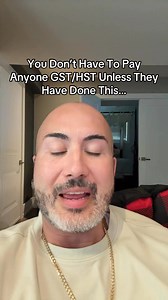 You Don't Have To Pay Anyone GST/HST Unless They Have Done This...